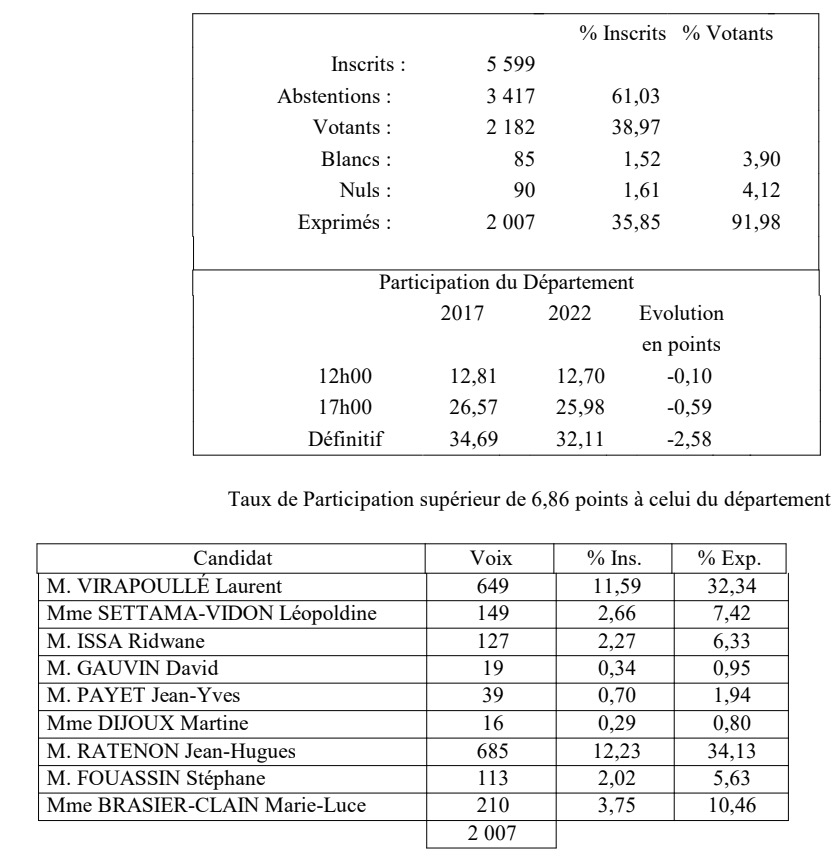 | | | % Inscrits | % Votants |
|---|---|---|---|
| Inscrits : | 5 599 | | |
| Abstentions : | 3 417 | 61,03 | |
| Votants : | 2 182 | 38,97 | |
| Blancs : | 85 | 1,52 | 3,90 |
| Nuls : | 90 | 1,61 | 4,12 |
| Exprimés : | 2 007 | 35,85 | 91,98 |

Participation du Département

| | 2017 | 2022 | Evolution en points |
|---|---|---|---|
| 12h00 | 12,81 | 12,70 | -0,10 |
| 17h00 | 26,57 | 25,98 | -0,59 |
| Définitif | 34,69 | 32,11 | -2,58 |

Taux de Participation supérieur de 6,86 points à celui du département

| Candidat | Voix | % Ins. | % Exp. |
|---|---|---|---|
| M. VIRAPOULLÉ Laurent | 649 | 11,59 | 32,34 |
| Mme SETTAMA-VIDON Léopoldine | 149 | 2,66 | 7,42 |
| M. ISSA Ridwane | 127 | 2,27 | 6,33 |
| M. GAUVIN David | 19 | 0,34 | 0,95 |
| M. PAYET Jean-Yves | 39 | 0,70 | 1,94 |
| Mme DIJOUX Martine | 16 | 0,29 | 0,80 |
| M. RATENON Jean-Hugues | 685 | 12,23 | 34,13 |
| M. FOUASSIN Stéphane | 113 | 2,02 | 5,63 |
| Mme BRASIER-CLAIN Marie-Luce | 210 | 3,75 | 10,46 |
| | 2 007 | | |